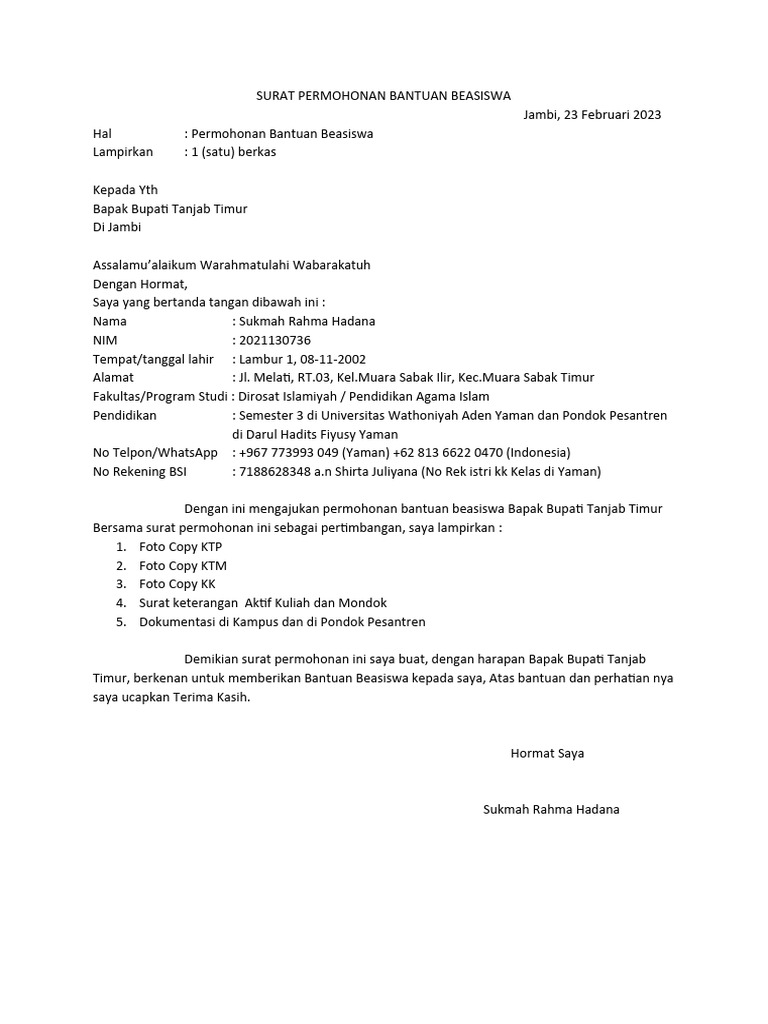 SURAT PERMOHONAN BANTUAN BEASISWA

Jambi, 23 Februari 2023

Hal : Permohonan Bantuan Beasiswa
Lampirkan : 1 (satu) berkas

Kepada Yth
Bapak Bupati Tanjab Timur
Di Jambi

Assalamu'alaikum Warahmatulahi Wabarakatuh
Dengan Hormat,
Saya yang bertanda tangan dibawah ini :
Nama : Sukmah Rahma Hadana
NIM : 2021130736
Tempat/tanggal lahir : Lambur 1, 08-11-2002
Alamat : Jl. Melati, RT.03, Kel.Muara Sabak Ilir, Kec.Muara Sabak Timur
Fakultas/Program Studi : Dirosat Islamiyah / Pendidikan Agama Islam
Pendidikan : Semester 3 di Universitas Wathoniyah Aden Yaman dan Pondok Pesantren di Darul Hadits Fiyusy Yaman
No Telpon/WhatsApp : +967 773993 049 (Yaman) +62 813 6622 0470 (Indonesia)
No Rekening BSI : 7188628348 a.n Shirta Juliyana (No Rek istri kk Kelas di Yaman)

Dengan ini mengajukan permohonan bantuan beasiswa Bapak Bupati Tanjab Timur Bersama surat permohonan ini sebagai pertimbangan, saya lampirkan :
1. Foto Copy KTP
2. Foto Copy KTM
3. Foto Copy KK
4. Surat keterangan Aktif Kuliah dan Mondok
5. Dokumentasi di Kampus dan di Pondok Pesantren

Demikian surat permohonan ini saya buat, dengan harapan Bapak Bupati Tanjab Timur, berkenan untuk memberikan Bantuan Beasiswa kepada saya, Atas bantuan dan perhatian nya saya ucapkan Terima Kasih.

Hormat Saya

Sukmah Rahma Hadana